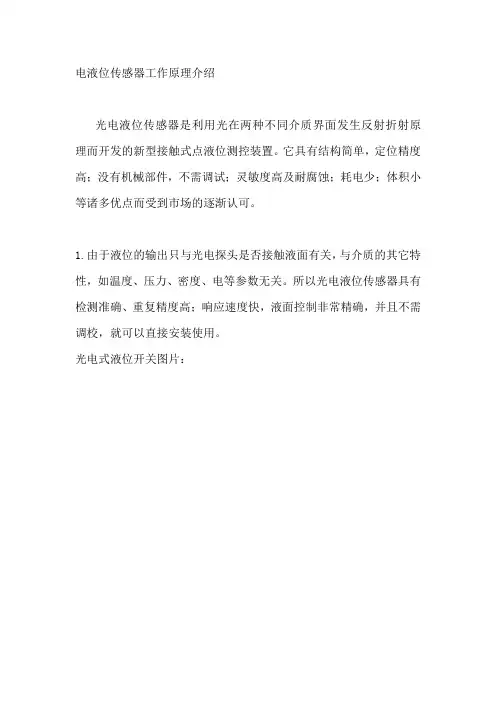 电液位传感器工作原理介绍

光电液位传感器是利用光在两种不同介质界面发生反射折射原理而开发的新型接触式点液位测控装置。它具有结构简单，定位精度高；没有机械部件，不需调试；灵敏度高及耐腐蚀；耗电少；体积小等诸多优点而受到市场的逐渐认可。

1. 由于液位的输出只与光电探头是否接触液面有关，与介质的其它特性，如温度、压力、密度、电等参数无关。所以光电液位传感器具有检测准确、重复精度高；响应速度快，液面控制非常精确，并且不需调校，就可以直接安装使用。
光电式液位开关图片：